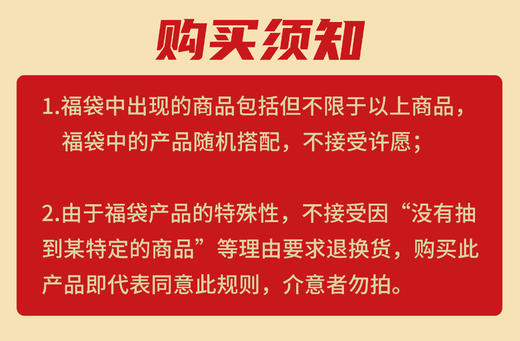 购买须知

1.福袋中出现的商品包括但不限于以上商品，福袋中的产品随机搭配，不接受许愿；

2.由于福袋产品的特殊性，不接受因“没有抽到某特定的商品”等理由要求退换货，购买此产品即代表同意此规则，介意者勿拍。